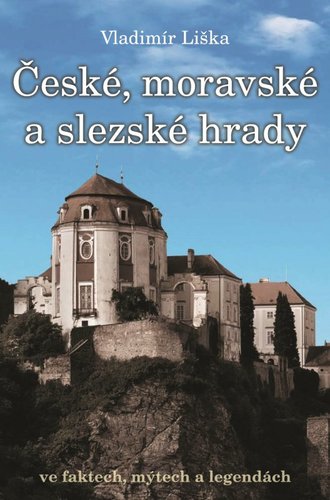 Vladimír Liška

České, moravské a slezské hrady

ve faktech, mýtech a legendách